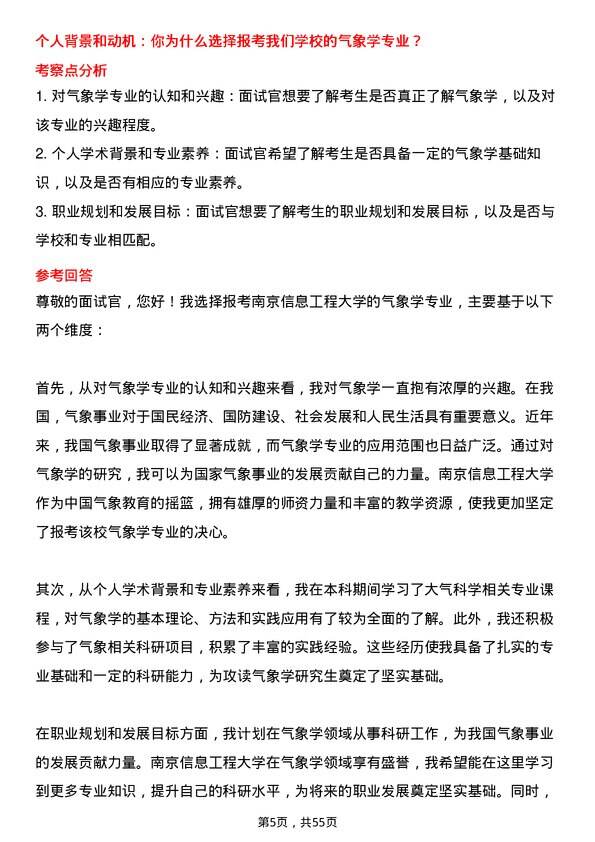 个人背景和动机：你为什么选择报考我们学校的气象学专业？

考察点分析

1. 对气象学专业的认知和兴趣：面试官想要了解考生是否真正了解气象学，以及对该专业的兴趣程度。

2. 个人学术背景和专业素养：面试官希望了解考生是否具备一定的气象学基础知识，以及是否有相应的专业素养。

3. 职业规划和发展目标：面试官想要了解考生的职业规划和发展目标，以及是否与学校和专业相匹配。

参考回答

尊敬的面试官，您好！我选择报考南京信息工程大学的气象学专业，主要基于以下两个维度：

首先，从对气象学专业的认知和兴趣来看，我对气象学一直抱有浓厚的兴趣。在我国，气象事业对于国民经济、国防建设、社会发展和人民生活具有重要意义。近年来，我国气象事业取得了显著成就，而气象学专业的应用范围也日益广泛。通过对气象学的研究，我可以为国家气象事业的发展贡献自己的力量。南京信息工程大学作为中国气象教育的摇篮，拥有雄厚的师资力量和丰富的教学资源，使我更加坚定了报考该校气象学专业的决心。

其次，从个人学术背景和专业素养来看，我在本科期间学习了大气科学相关专业课程，对气象学的基本理论、方法和实践应用有了较为全面的了解。此外，我还积极参与了气象相关科研项目，积累了丰富的实践经验。这些经历使我具备了扎实的专业基础和一定的科研能力，为攻读气象学研究生奠定了坚实基础。

在职业规划和发展目标方面，我计划在气象学领域从事科研工作，为我国气象事业的发展贡献力量。南京信息工程大学在气象学领域享有盛誉，我希望能在这里学习到更多专业知识，提升自己的科研水平，为将来的职业发展奠定坚实基础。同时，

第5页，共55页